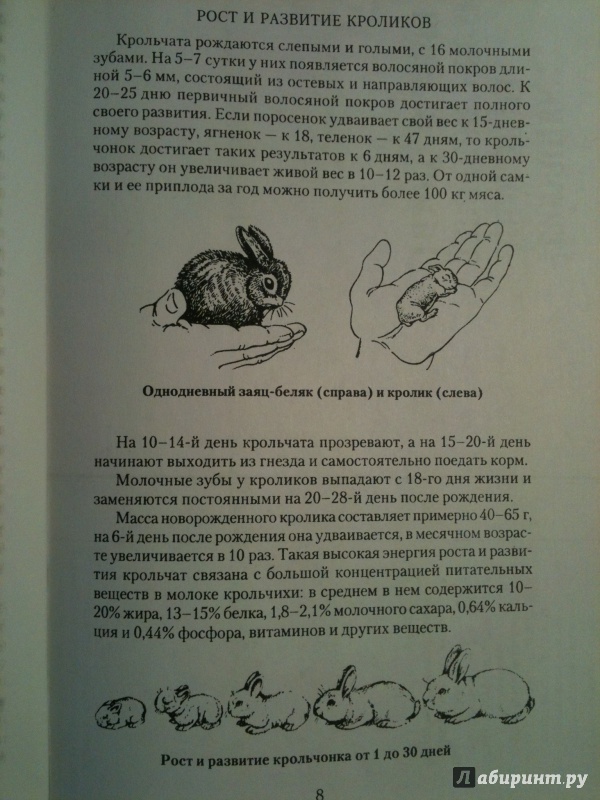 РОСТ И РАЗВИТИЕ КРОЛИКОВ

Крольчата рождаются слепыми и голыми, с 16 молочными зубами. На 5–7 сутки у них появляется волосяной покров длиной 5–6 мм, состоящий из остевых и направляющих волос. К 20–25 дню первичный волосяной покров достигает полного своего развития. Если поросенок удваивает свой вес к 15-дневному возрасту, ягненок — к 18, теленок — к 47 дням, то крольчонок достигает таких результатов к 6 дням, а к 30-дневному возрасту он увеличивает живой вес в 10–12 раз. От одной самки и ее приплода за год можно получить более 100 кг мяса.

Однодневный заяц-беляк (справа) и кролик (слева)

На 10–14-й день крольчата прозревают, а на 15–20-й день начинают выходить из гнезда и самостоятельно поедать корм.

Молочные зубы у кроликов выпадают с 18-го дня жизни и заменяются постоянными на 20–28-й день после рождения.

Масса новорожденного кролика составляет примерно 40–65 г, на 6-й день после рождения она удваивается, в месячном возрасте увеличивается в 10 раз. Такая высокая энергия роста и развития крольчат связана с большой концентрацией питательных веществ в молоке крольчихи: в среднем в нем содержится 10–20% жира, 13–15% белка, 1,8–2,1% молочного сахара, 0,64% кальция и 0,44% фосфора, витаминов и других веществ.

Рост и развитие крольчонка от 1 до 30 дней

8

Лабиринт.ру